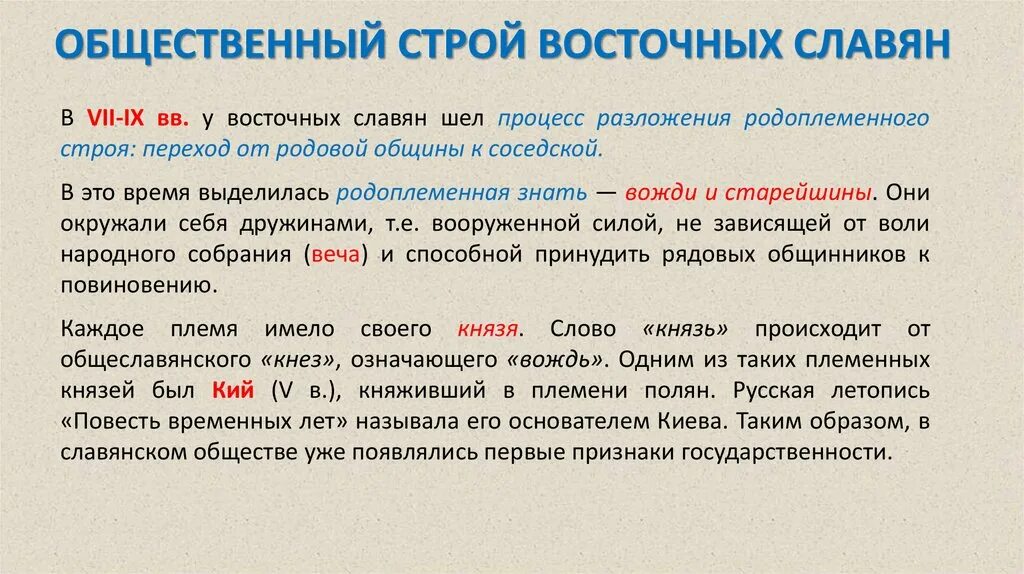 ОБЩЕСТВЕННЫЙ СТРОЙ ВОСТОЧНЫХ СЛАВЯН

В VII-IX вв. у восточных славян шел процесс разложения родоплеменного строя: переход от родовой общины к соседской.

В это время выделилась родоплеменная знать — вожди и старейшины. Они окружали себя дружинами, т.е. вооруженной силой, не зависящей от воли народного собрания (веча) и способной принудить рядовых общинников к повиновению.

Каждое племя имело своего князя. Слово «князь» происходит от общеславянского «кнез», означающего «вождь». Одним из таких племенных князей был Кий (V в.), княживший в племени полян. Русская летопись «Повесть временных лет» называла его основателем Киева. Таким образом, в славянском обществе уже появлялись первые признаки государственности.